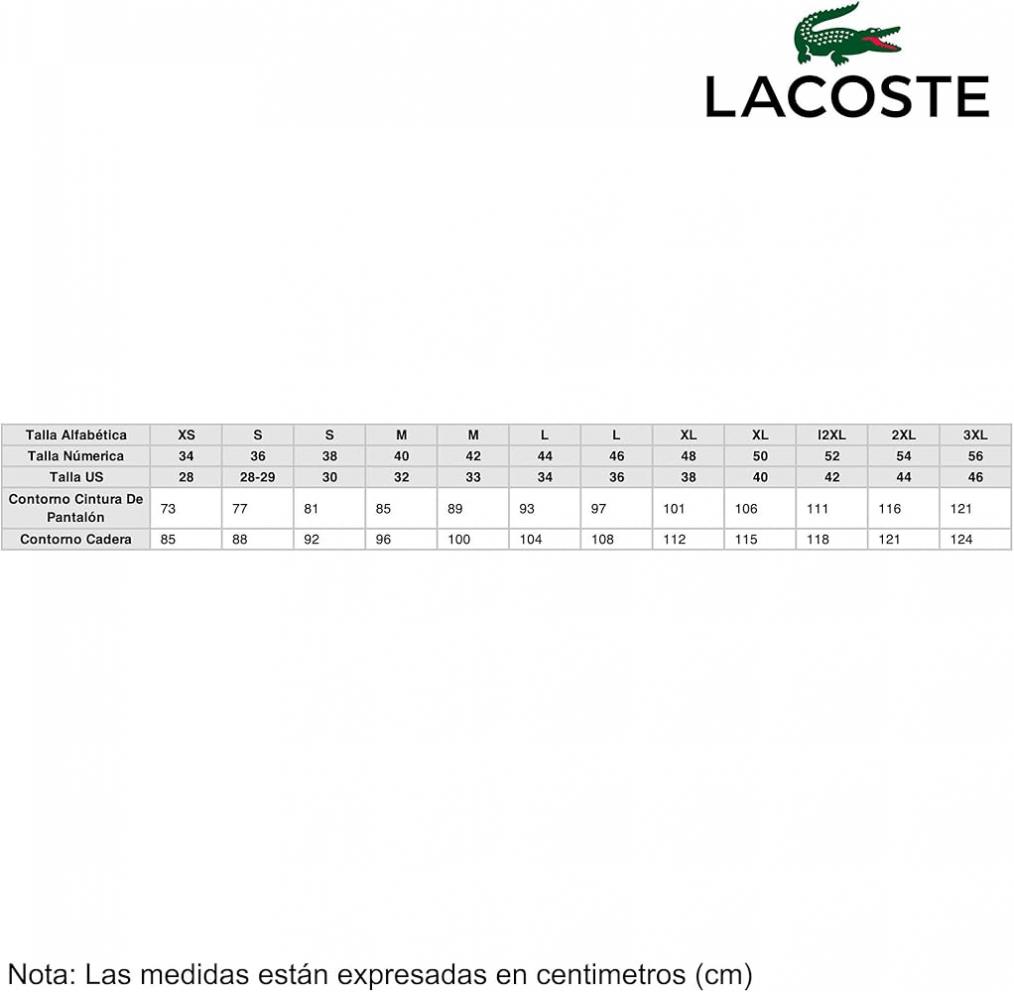 LACOSTE

| Talla Alfabética | XS | S | S | M | M | L | L | XL | XL | I2XL | 2XL | 3XL |
|---|---|---|---|---|---|---|---|---|---|---|---|---|
| Talla Númerica | 34 | 36 | 38 | 40 | 42 | 44 | 46 | 48 | 50 | 52 | 54 | 56 |
| Talla US | 28 | 28-29 | 30 | 32 | 33 | 34 | 36 | 38 | 40 | 42 | 44 | 46 |
| Contorno Cintura De Pantalón | 73 | 77 | 81 | 85 | 89 | 93 | 97 | 101 | 106 | 111 | 116 | 121 |
| Contorno Cadera | 85 | 88 | 92 | 96 | 100 | 104 | 108 | 112 | 115 | 118 | 121 | 124 |

Nota: Las medidas están expresadas en centimetros (cm)